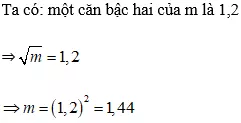 Ta có: một căn bậc hai của m là 1,2

$\Rightarrow \sqrt{m} = 1,2$

$\Rightarrow m = (1,2)^2 = 1,44$